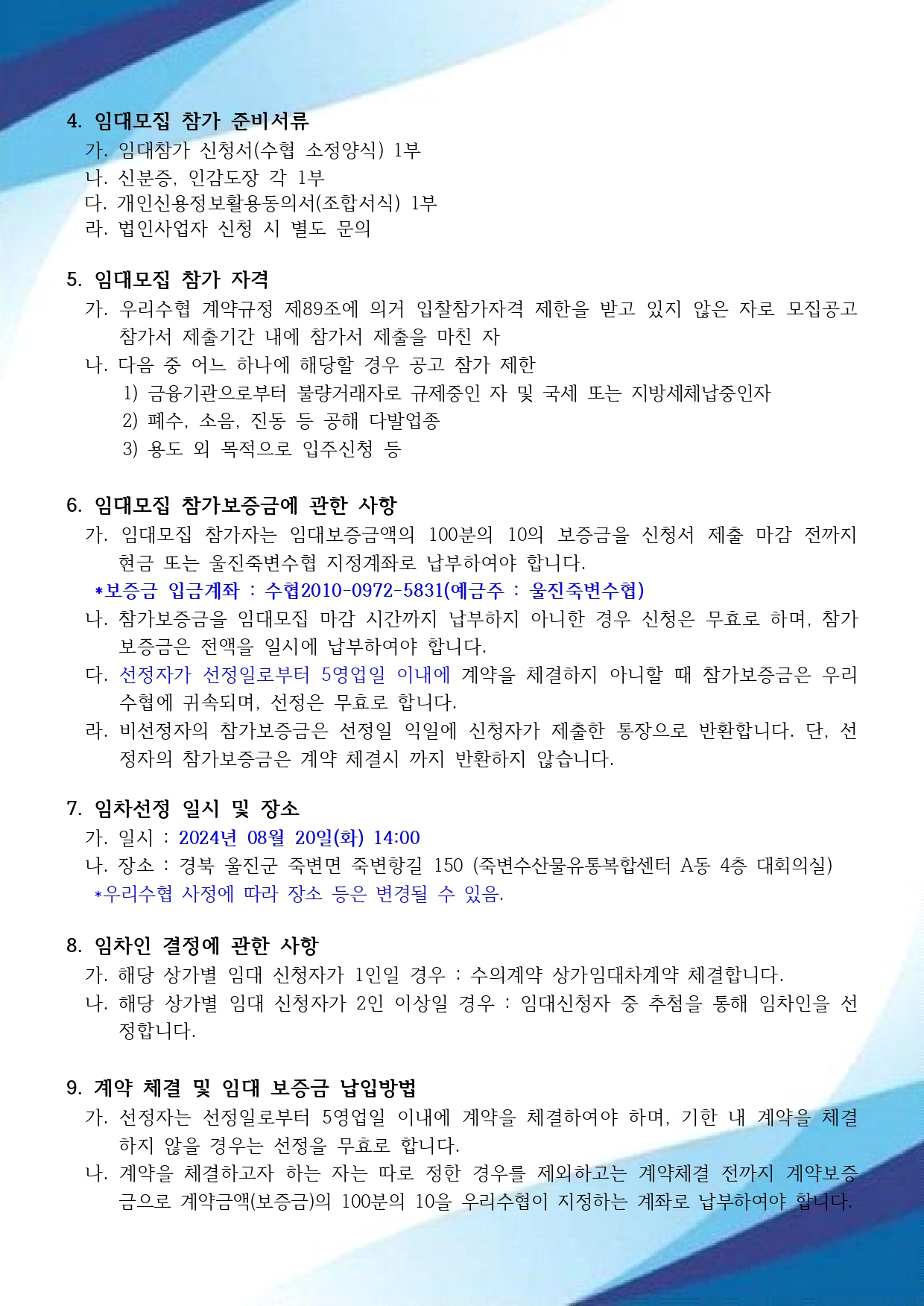 4. 임대모집 참가 준비서류
가. 임대참가 신청서(수협 소정양식) 1부
나. 신분증, 인감도장 각 1부
다. 개인신용정보활용동의서(조합서식) 1부
라. 법인사업자 신청 시 별도 문의

5. 임대모집 참가 자격
가. 우리수협 계약규정 제89조에 의거 입찰참가자격 제한을 받고 있지 않은 자로 모집공고 참가서 제출기간 내에 참가서 제출을 마친 자
나. 다음 중 어느 하나에 해당할 경우 공고 참가 제한
1) 금융기관으로부터 불량거래자로 규제중인 자 및 국세 또는 지방세체납중인자
2) 폐수, 소음, 진동 등 공해 다발업종
3) 용도 외 목적으로 입주신청 등

6. 임대모집 참가보증금에 관한 사항
가. 임대모집 참가자는 임대보증금액의 100분의 10의 보증금을 신청서 제출 마감 전까지 현금 또는 울진죽변수협 지정계좌로 납부하여야 합니다.
*보증금 입금계좌 : 수협2010-0972-5831(예금주 : 울진죽변수협)
나. 참가보증금을 임대모집 마감 시간까지 납부하지 아니한 경우 신청은 무효로 하며, 참가보증금은 전액을 일시에 납부하여야 합니다.
다. 선정자가 선정일로부터 5영업일 이내에 계약을 체결하지 아니할 때 참가보증금은 우리수협에 귀속되며, 선정은 무효로 합니다.
라. 비선정자의 참가보증금은 선정일 익일에 신청자가 제출한 통장으로 반환합니다. 단, 선정자의 참가보증금은 계약 체결시 까지 반환하지 않습니다.

7. 임차선정 일시 및 장소
가. 일시 : 2024년 08월 20일(화) 14:00
나. 장소 : 경북 울진군 죽변면 죽변항길 150 (죽변수산물유통복합센터 A동 4층 대회의실)
*우리수협 사정에 따라 장소 등은 변경될 수 있음.

8. 임차인 결정에 관한 사항
가. 해당 상가별 임대 신청자가 1인일 경우 : 수의계약 상가임대차계약 체결합니다.
나. 해당 상가별 임대 신청자가 2인 이상일 경우 : 임대신청자 중 추첨을 통해 임차인을 선정합니다.

9. 계약 체결 및 임대 보증금 납입방법
가. 선정자는 선정일로부터 5영업일 이내에 계약을 체결하여야 하며, 기한 내 계약을 체결하지 않을 경우는 선정을 무효로 합니다.
나. 계약을 체결하고자 하는 자는 따로 정한 경우를 제외하고는 계약체결 전까지 계약보증금으로 계약금액(보증금)의 100분의 10을 우리수협이 지정하는 계좌로 납부하여야 합니다.